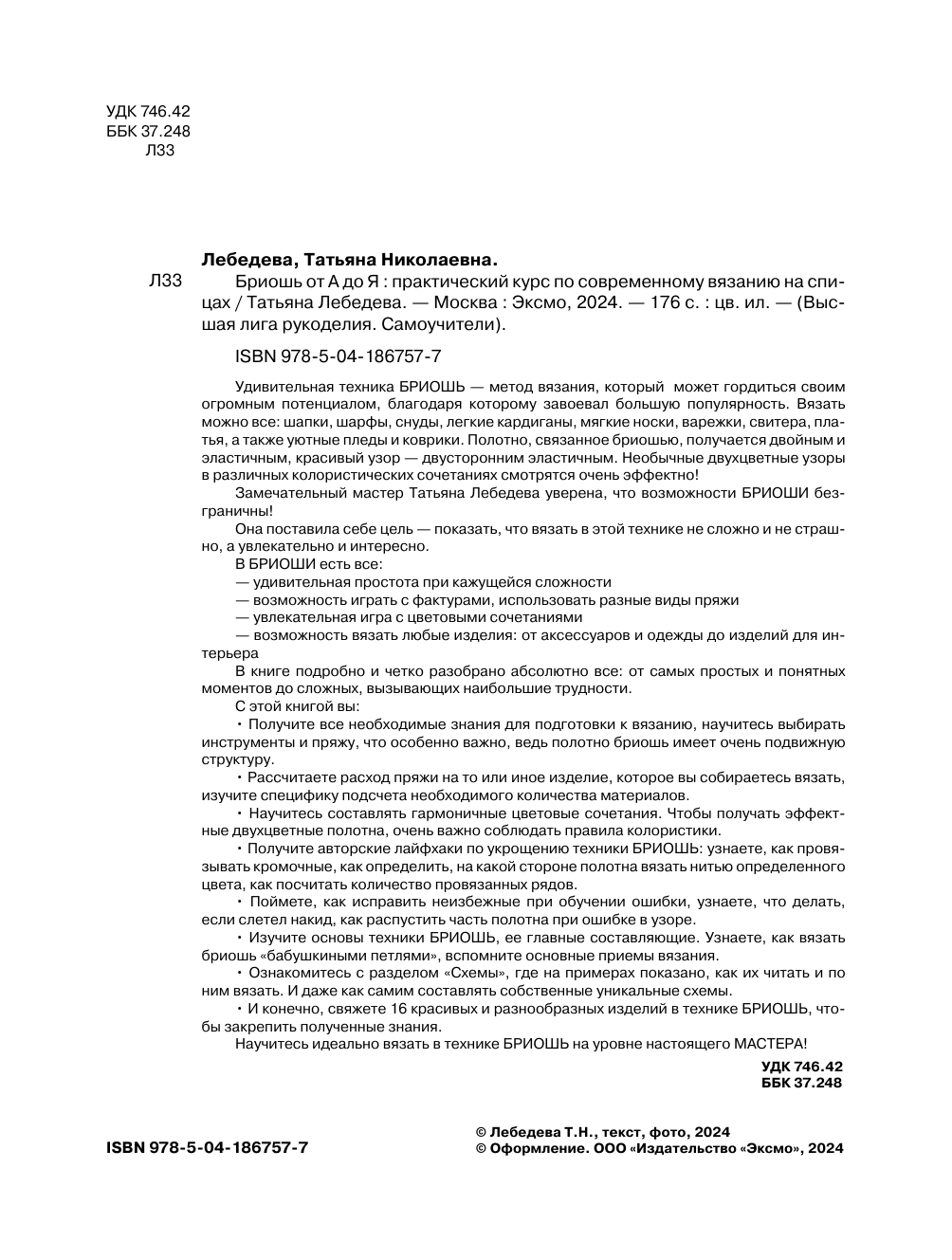 УДК 746.42
ББК 37.248
Л33

Лебедева, Татьяна Николаевна.

Л33 Бриошь от А до Я : практический курс по современному вязанию на спицах / Татьяна Лебедева. — Москва : Эксмо, 2024. — 176 с. : цв. ил. — (Высшая лига рукоделия. Самоучители).

ISBN 978-5-04-186757-7

Удивительная техника БРИОШЬ — метод вязания, который может гордиться своим огромным потенциалом, благодаря которому завоевал большую популярность. Вязать можно все: шапки, шарфы, снуды, легкие кардиганы, мягкие носки, варежки, свитера, платья, а также уютные пледы и коврики. Полотно, связанное бриошью, получается двойным и эластичным, красивый узор — двусторонним эластичным. Необычные двухцветные узоры в различных колористических сочетаниях смотрятся очень эффектно!

Замечательный мастер Татьяна Лебедева уверена, что возможности БРИОШИ безграничны!

Она поставила себе цель — показать, что вязать в этой технике не сложно и не страшно, а увлекательно и интересно.

В БРИОШИ есть все:

— удивительная простота при кажущейся сложности

— возможность играть с фактурами, использовать разные виды пряжи

— увлекательная игра с цветовыми сочетаниями

— возможность вязать любые изделия: от аксессуаров и одежды до изделий для интерьера

В книге подробно и четко разобрано абсолютно все: от самых простых и понятных моментов до сложных, вызывающих наибольшие трудности.

С этой книгой вы:

• Получите все необходимые знания для подготовки к вязанию, научитесь выбирать инструменты и пряжу, что особенно важно, ведь полотно бриошь имеет очень подвижную структуру.

• Рассчитаете расход пряжи на то или иное изделие, которое вы собираетесь вязать, изучите специфику подсчета необходимого количества материалов.

• Научитесь составлять гармоничные цветовые сочетания. Чтобы получать эффектные двухцветные полотна, очень важно соблюдать правила колористики.

• Получите авторские лайфхаки по укрощению техники БРИОШЬ: узнаете, как провязывать кромочные, как определить, на какой стороне полотна вязать нитью определенного цвета, как посчитать количество провязанных рядов.

• Поймете, как исправить неизбежные при обучении ошибки, узнаете, что делать, если слетел накид, как распустить часть полотна при ошибке в узоре.

• Изучите основы техники БРИОШЬ, ее главные составляющие. Узнаете, как вязать бриошь «бабушкиными петлями», вспомните основные приемы вязания.

• Ознакомитесь с разделом «Схемы», где на примерах показано, как их читать и по ним вязать. И даже как самим составлять собственные уникальные схемы.

• И конечно, свяжете 16 красивых и разнообразных изделий в технике БРИОШЬ, чтобы закрепить полученные знания.

Научитесь идеально вязать в технике БРИОШЬ на уровне настоящего МАСТЕРА!

УДК 746.42
ББК 37.248

ISBN 978-5-04-186757-7

© Лебедева Т.Н., текст, фото, 2024
© Оформление. ООО «Издательство «Эксмо», 2024